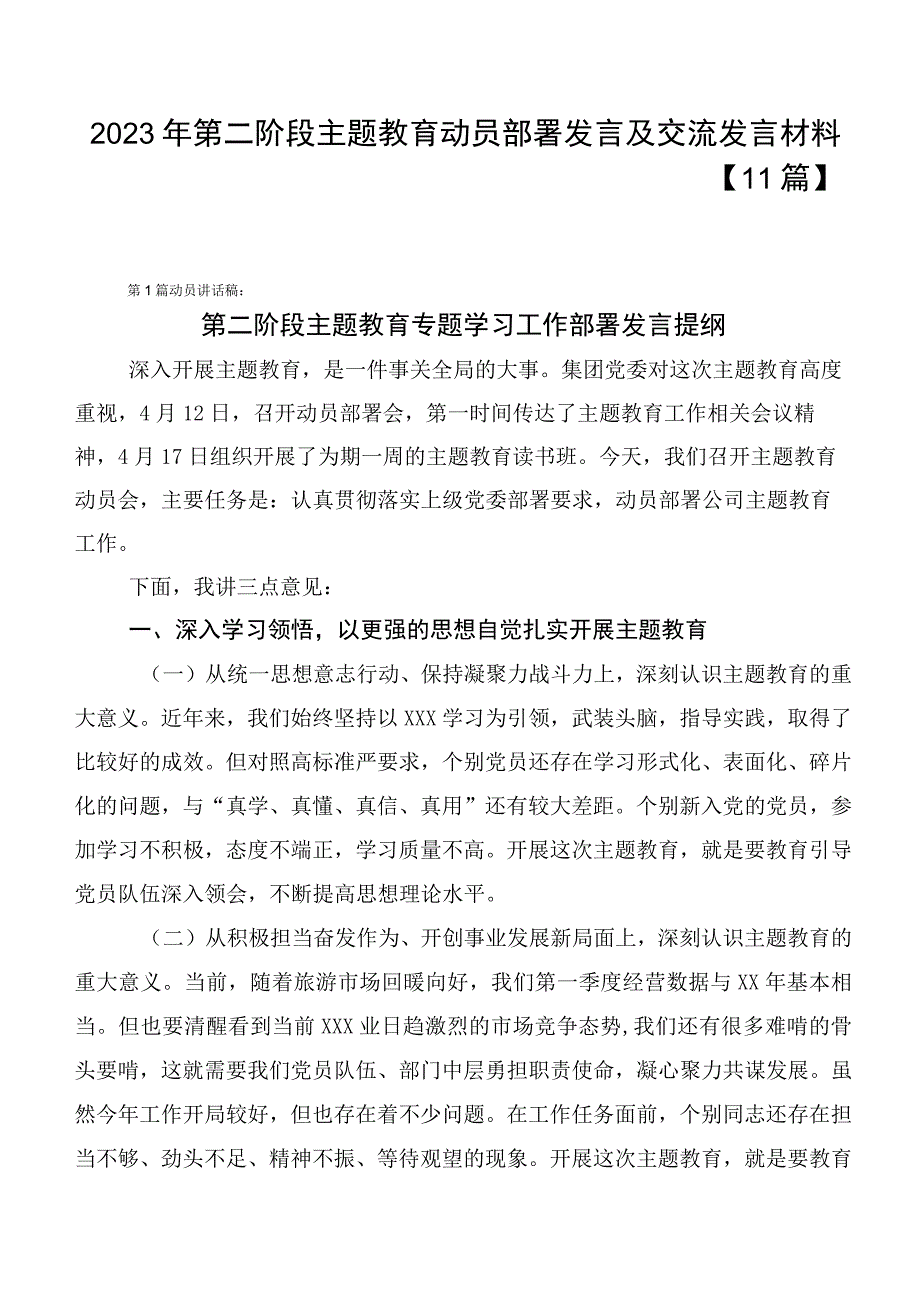 2023年第二阶段主题教育动员部署发言及交流发言材料【11篇】

第1篇动员讲话稿：

第二阶段主题教育专题学习工作部署发言提纲

深入开展主题教育，是一件事关全局的大事。集团党委对这次主题教育高度重视，4月12日，召开动员部署会，第一时间传达了主题教育工作相关会议精神，4月17日组织开展了为期一周的主题教育读书班。今天，我们召开主题教育动员会，主要任务是：认真贯彻落实上级党委部署要求，动员部署公司主题教育工作。

下面，我讲三点意见：

一、深入学习领悟，以更强的思想自觉扎实开展主题教育

（一）从统一思想意志行动、保持凝聚力战斗力上，深刻认识主题教育的重大意义。近年来，我们始终坚持以XXX学习为引领，武装头脑，指导实践，取得了比较好的成效。但对照高标准严要求，个别党员还存在学习形式化、表面化、碎片化的问题，与“真学、真懂、真信、真用”还有较大差距。个别新入党的党员，参加学习不积极，态度不端正，学习质量不高。开展这次主题教育，就是要教育引导党员队伍深入领会，不断提高思想理论水平。

（二）从积极担当奋发作为、开创事业发展新局面上，深刻认识主题教育的重大意义。当前，随着旅游市场回暖向好，我们第一季度经营数据与XX年基本相当。但也要清醒看到当前XXX业日趋激烈的市场竞争态势，我们还有很多难啃的骨头要啃，这就需要我们党员队伍、部门中层勇担职责使命，凝心聚力共谋发展。虽然今年工作开局较好，但也存在着不少问题。在工作任务面前，个别同志还存在担当不够、劲头不足、精神不振、等待观望的现象。开展这次主题教育，就是要教育